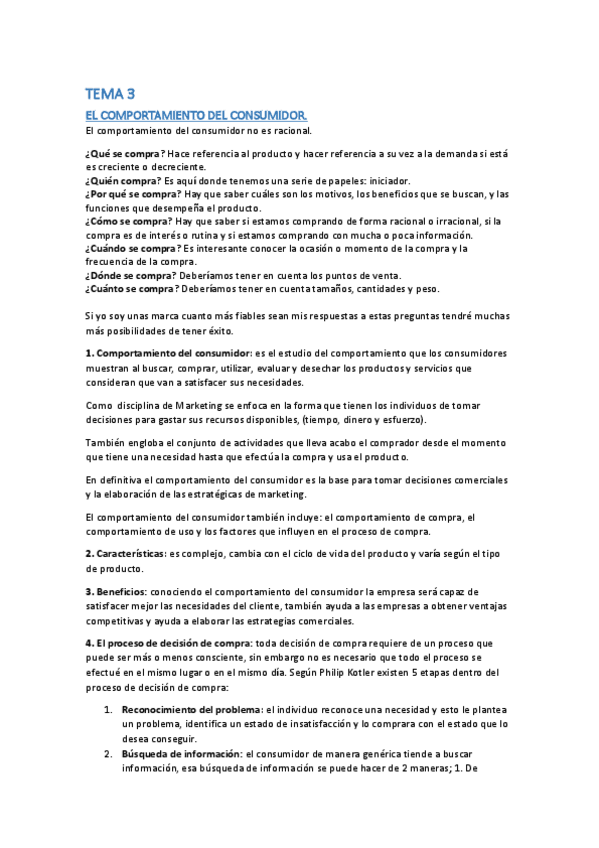 TEMA 3

EL COMPORTAMIENTO DEL CONSUMIDOR.

El comportamiento del consumidor no es racional.

¿Qué se compra? Hace referencia al producto y hacer referencia a su vez a la demanda si está es creciente o decreciente.
¿Quién compra? Es aquí donde tenemos una serie de papeles: iniciador.
¿Por qué se compra? Hay que saber cuáles son los motivos, los beneficios que se buscan, y las funciones que desempeña el producto.
¿Cómo se compra? Hay que saber si estamos comprando de forma racional o irracional, si la compra es de interés o rutina y si estamos comprando con mucha o poca información.
¿Cuándo se compra? Es interesante conocer la ocasión o momento de la compra y la frecuencia de la compra.
¿Dónde se compra? Deberíamos tener en cuenta los puntos de venta.
¿Cuánto se compra? Deberíamos tener en cuenta tamaños, cantidades y peso.

Si yo soy unas marca cuanto más fiables sean mis respuestas a estas preguntas tendré muchas más posibilidades de tener éxito.

1. Comportamiento del consumidor: es el estudio del comportamiento que los consumidores muestran al buscar, comprar, utilizar, evaluar y desechar los productos y servicios que consideran que van a satisfacer sus necesidades.

Como disciplina de Marketing se enfoca en la forma que tienen los individuos de tomar decisiones para gastar sus recursos disponibles, (tiempo, dinero y esfuerzo).

También engloba el conjunto de actividades que lleva acabo el comprador desde el momento que tiene una necesidad hasta que efectúa la compra y usa el producto.

En definitiva el comportamiento del consumidor es la base para tomar decisiones comerciales y la elaboración de las estratégicas de marketing.

El comportamiento del consumidor también incluye: el comportamiento de compra, el comportamiento de uso y los factores que influyen en el proceso de compra.

2. Características: es complejo, cambia con el ciclo de vida del producto y varía según el tipo de producto.

3. Beneficios: conociendo el comportamiento del consumidor la empresa será capaz de satisfacer mejor las necesidades del cliente, también ayuda a las empresas a obtener ventajas competitivas y ayuda a elaborar las estrategias comerciales.

4. El proceso de decisión de compra: toda decisión de compra requiere de un proceso que puede ser más o menos consciente, sin embargo no es necesario que todo el proceso se efectué en el mismo lugar o en el mismo día. Según Philip Kotler existen 5 etapas dentro del proceso de decisión de compra:

1. Reconocimiento del problema: el individuo reconoce una necesidad y esto le plantea un problema, identifica un estado de insatisfacción y lo comprara con el estado que lo desea conseguir.
2. Búsqueda de información: el consumidor de manera genérica tiende a buscar información, esa búsqueda de información se puede hacer de 2 maneras; 1. De